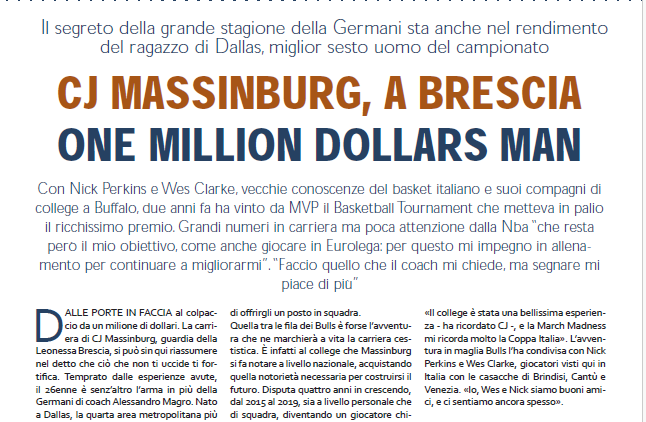 Il segreto della grande stagione della Germani sta anche nel rendimento del ragazzo di Dallas, miglior sesto uomo del campionato

CJ MASSINBURG, A BRESCIA
ONE MILLION DOLLARS MAN

Con Nick Perkins e Wes Clarke, vecchie conoscenze del basket italiano e suoi compagni di college a Buffalo, due anni fa ha vinto da MVP il Basketball Tournament che metteva in palio il ricchissimo premio. Grandi numeri in carriera ma poca attenzione dalla Nba "che resta però il mio obiettivo, come anche giocare in Eurolega: per questo mi impegno in allenamento per continuare a migliorarmi". "Faccio quello che il coach mi chiede, ma segnare mi piace di più"

DALLE PORTE IN FACCIA al colpaccio da un milione di dollari. La carriera di CJ Massinburg, guardia della Leonessa Brescia, si può sin qui riassumere nel detto che ciò che non ti uccide ti fortifica. Temprato dalle esperienze avute, il 26enne è senz'altro l'arma in più della Germani di coach Alessandro Magro. Nato a Dallas, la quarta area metropolitana più

di offrirgli un posto in squadra.
Quella tra le fila dei Bulls è forse l'avventura che ne marchierà a vita la carriera cestistica. È infatti al college che Massinburg si fa notare a livello nazionale, acquistando quella notorietà necessaria per costruirsi il futuro. Disputa quattro anni in crescendo, dal 2015 al 2019, sia a livello personale che di squadra, diventando un giocatore chi-

«Il college è stata una bellissima esperienza - ha ricordato CJ -, e la March Madness mi ricorda molto la Coppa Italia». L'avventura in maglia Bulls l'ha condivisa con Nick Perkins e Wes Clarke, giocatori visti qui in Italia con le casacche di Brindisi, Cantù e Venezia. «Io, Wes e Nick siamo buoni amici, e ci sentiamo ancora spesso».